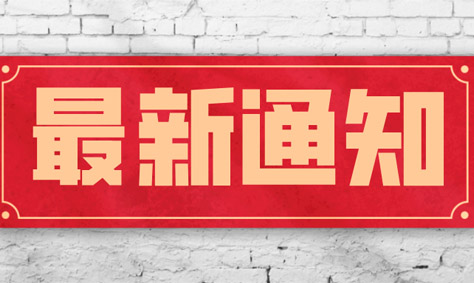 最新通知